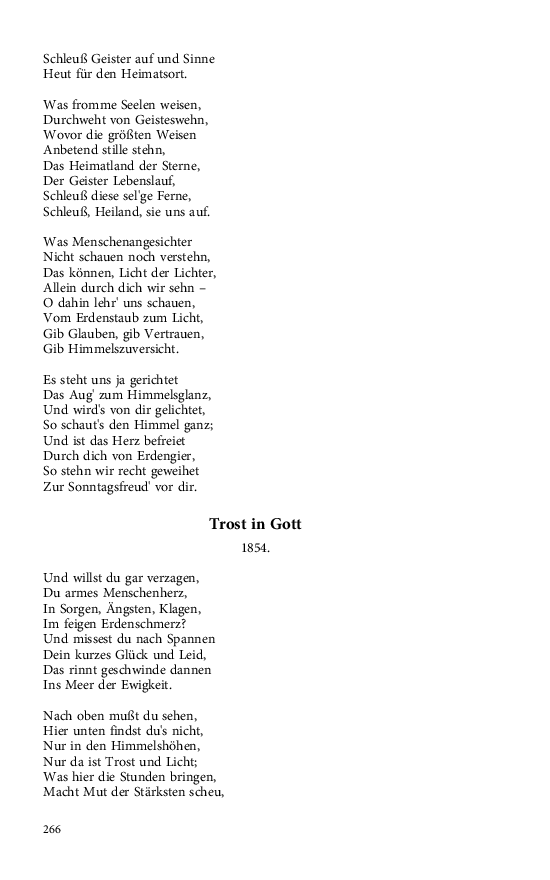 Schleuß Geister auf und Sinne
Heut für den Heimatsort.

Was fromme Seelen weisen,
Durchweht von Geisteswehn,
Wovor die größten Weisen
Anbetend stille stehn,
Das Heimatland der Sterne,
Der Geister Lebenslauf,
Schleuß diese sel'ge Ferne,
Schleuß, Heiland, sie uns auf.

Was Menschenangesichter
Nicht schauen noch verstehn,
Das können, Licht der Lichter,
Allein durch dich wir sehn –
O dahin lehr' uns schauen,
Vom Erdenstaub zum Licht,
Gib Glauben, gib Vertrauen,
Gib Himmelszuversicht.

Es steht uns ja gerichtet
Das Aug' zum Himmelsglanz,
Und wird's von dir gelichtet,
So schaut's den Himmel ganz;
Und ist das Herz befreiet
Durch dich von Erdengier,
So stehn wir recht geweihet
Zur Sonntagsfreud' vor dir.

Trost in Gott

1854.

Und willst du gar verzagen,
Du armes Menschenherz,
In Sorgen, Ängsten, Klagen,
Im feigen Erdenschmerz?
Und missest du nach Spannen
Dein kurzes Glück und Leid,
Das rinnt geschwinde dannen
Ins Meer der Ewigkeit.

Nach oben mußt du sehen,
Hier unten findst du's nicht,
Nur in den Himmelshöhen,
Nur da ist Trost und Licht;
Was hier die Stunden bringen,
Macht Mut der Stärksten scheu,

266